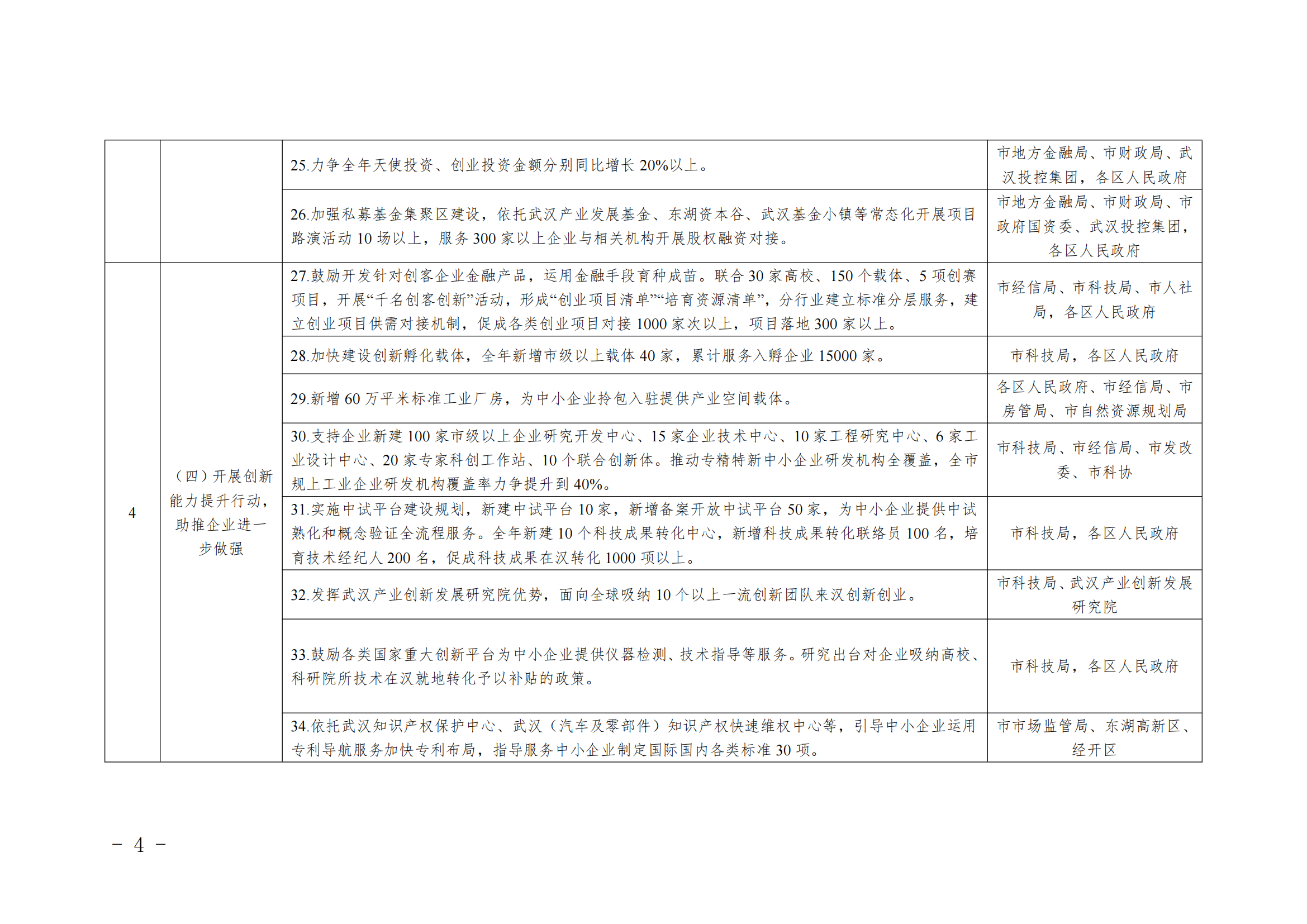 |  |  |  |  |
|---|---|---|---|
|  |  | 25.力争全年天使投资、创业投资金额分别同比增长 20%以上。 | 市地方金融局、市财政局、武汉投控集团，各区人民政府 |
|  |  | 26.加强私募基金集聚区建设，依托武汉产业发展基金、东湖资本谷、武汉基金小镇等常态化开展项目路演活动 10 场以上，服务 300 家以上企业与相关机构开展股权融资对接。 | 市地方金融局、市财政局、市政府国资委、武汉投控集团，各区人民政府 |
| 4 | （四）开展创新能力提升行动，助推企业进一步做强 | 27.鼓励开发针对创客企业金融产品，运用金融手段育种成苗。联合 30 家高校、150 个载体、5 项创赛项目，开展“千名创客创新”活动，形成“创业项目清单”“培育资源清单”，分行业建立标准分层服务，建立创业项目供需对接机制，促成各类创业项目对接 1000 家次以上，项目落地 300 家以上。 | 市经信局、市科技局、市人社局，各区人民政府 |
|  |  | 28.加快建设创新孵化载体，全年新增市级以上载体 40 家，累计服务入孵企业 15000 家。 | 市科技局，各区人民政府 |
|  |  | 29.新增 60 万平米标准工业厂房，为中小企业拎包入驻提供产业空间载体。 | 各区人民政府、市经信局、市房管局、市自然资源规划局 |
|  |  | 30.支持企业新建 100 家市级以上企业研究开发中心、15 家企业技术中心、10 家工程研究中心、6 家工业设计中心、20 家专家科创工作站、10 个联合创新体。推动专精特新中小企业研发机构全覆盖，全市规上工业企业研发机构覆盖率力争提升到 40%。 | 市科技局、市经信局、市发改委、市科协 |
|  |  | 31.实施中试平台建设规划，新建中试平台 10 家，新增备案开放中试平台 50 家，为中小企业提供中试熟化和概念验证全流程服务。全年新建 10 个科技成果转化中心，新增科技成果转化联络员 100 名，培育技术经纪人 200 名，促成科技成果在汉转化 1000 项以上。 | 市科技局，各区人民政府 |
|  |  | 32.发挥武汉产业创新发展研究院优势，面向全球吸纳 10 个以上一流创新团队来汉创新创业。 | 市科技局、武汉产业创新发展研究院 |
|  |  | 33.鼓励各类国家重大创新平台为中小企业提供仪器检测、技术指导等服务。研究出台对企业吸纳高校、科研院所技术在汉就地转化予以补贴的政策。 | 市科技局，各区人民政府 |
|  |  | 34.依托武汉知识产权保护中心、武汉（汽车及零部件）知识产权快速维权中心等，引导中小企业运用专利导航服务加快专利布局，指导服务中小企业制定国际国内各类标准 30 项。 | 市市场监管局、东湖高新区、经开区 |

－ 4 －